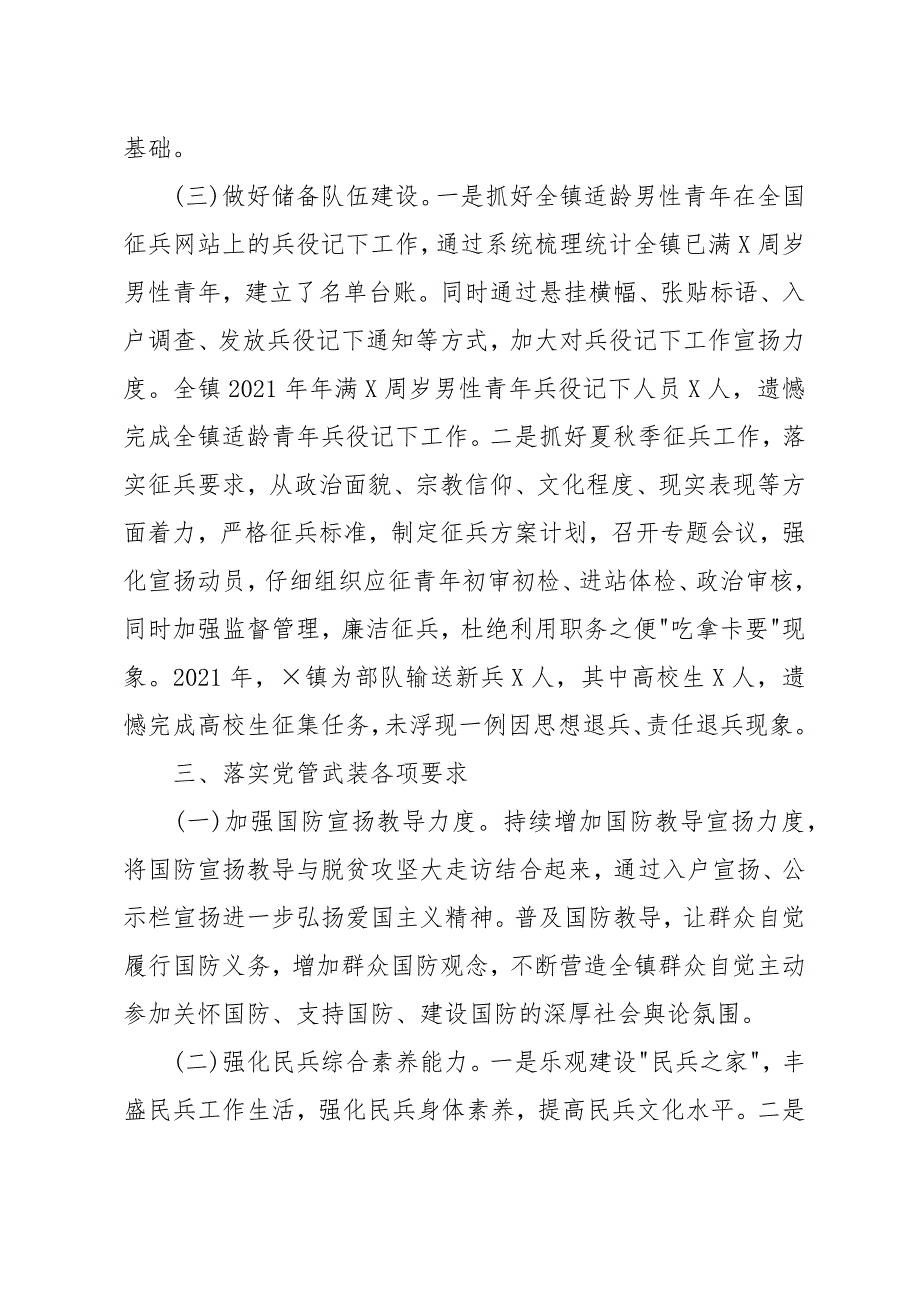 基础。

(三)做好储备队伍建设。一是抓好全镇适龄男性青年在全国征兵网站上的兵役记下工作，通过系统梳理统计全镇已满X周岁男性青年，建立了名单台账。同时通过悬挂横幅、张贴标语、入户调查、发放兵役记下通知等方式，加大对兵役记下工作宣扬力度。全镇2021年年满X周岁男性青年兵役记下人员X人，遗憾完成全镇适龄青年兵役记下工作。二是抓好夏秋季征兵工作，落实征兵要求，从政治面貌、宗教信仰、文化程度、现实表现等方面着力，严格征兵标准，制定征兵方案计划，召开专题会议，强化宣扬动员，仔细组织应征青年初审初检、进站体检、政治审核，同时加强监督管理，廉洁征兵，杜绝利用职务之便"吃拿卡要"现象。2021年，×镇为部队输送新兵X人，其中高校生X人，遗憾完成高校生征集任务，未浮现一例因思想退兵、责任退兵现象。

三、落实党管武装各项要求

(一)加强国防宣扬教导力度。持续增加国防教导宣扬力度，将国防宣扬教导与脱贫攻坚大走访结合起来，通过入户宣扬、公示栏宣扬进一步弘扬爱国主义精神。普及国防教导，让群众自觉履行国防义务，增加群众国防观念，不断营造全镇群众自觉主动参加关怀国防、支持国防、建设国防的深厚社会舆论氛围。

(二)强化民兵综合素养能力。一是乐观建设"民兵之家"，丰盛民兵工作生活，强化民兵身体素养，提高民兵文化水平。二是